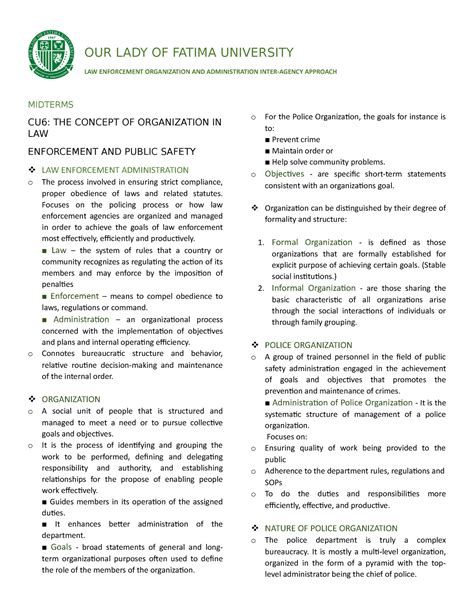 OUR LADY OF FATIMA UNIVERSITY

LAW ENFORCEMENT ORGANIZATION AND ADMINISTRATION INTER-AGENCY APPROACH

MIDTERMS

CU6: THE CONCEPT OF ORGANIZATION IN LAW

ENFORCEMENT AND PUBLIC SAFETY

❖ LAW ENFORCEMENT ADMINISTRATION

○ The process involved in ensuring strict compliance, proper obedience of laws and related statutes. Focuses on the policing process or how law enforcement agencies are organized and managed in order to achieve the goals of law enforcement most effectively, efficiently and productively.

■ Law – the system of rules that a country or community recognizes as regulating the action of its members and may enforce by the imposition of penalties

■ Enforcement – means to compel obedience to laws, regulations or command.

■ Administration – an organizational process concerned with the implementation of objectives and plans and internal operating efficiency.

○ Connotes bureaucratic structure and behavior, relative routine decision-making and maintenance of the internal order.

❖ ORGANIZATION

○ A social unit of people that is structured and managed to meet a need or to pursue collective goals and objectives.

○ It is the process of identifying and grouping the work to be performed, defining and delegating responsibility and authority, and establishing relationships for the propose of enabling people work effectively.

■ Guides members in its operation of the assigned duties.

■ It enhances better administration of the department.

■ Goals - broad statements of general and long-term organizational purposes often used to define the role of the members of the organization.

○ For the Police Organization, the goals for instance is to:

■ Prevent crime

■ Maintain order or

■ Help solve community problems.

○ Objectives - are specific short-term statements consistent with an organizations goal.

❖ Organization can be distinguished by their degree of formality and structure:

1. Formal Organization - is defined as those organizations that are formally established for explicit purpose of achieving certain goals. (Stable social institutions.)

2. Informal Organization - are those sharing the basic characteristic of all organizations arise through the social interactions of individuals or through family grouping.

❖ POLICE ORGANIZATION

○ A group of trained personnel in the field of public safety administration engaged in the achievement of goals and objectives that promotes the prevention and maintenance of crimes.

■ Administration of Police Organization - It is the systematic structure of management of a police organization.

Focuses on:

○ Ensuring quality of work being provided to the public

○ Adherence to the department rules, regulations and SOPs

○ To do the duties and responsibilities more efficiently, effective, and productive.

❖ NATURE OF POLICE ORGANIZATION

○ The police department is truly a complex bureaucracy. It is mostly a multi-level organization, organized in the form of a pyramid with the top-level administrator being the chief of police.